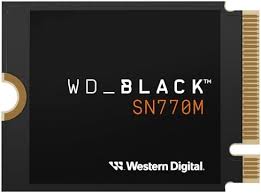 WD_BLACK™
SN770M

Western Digital.